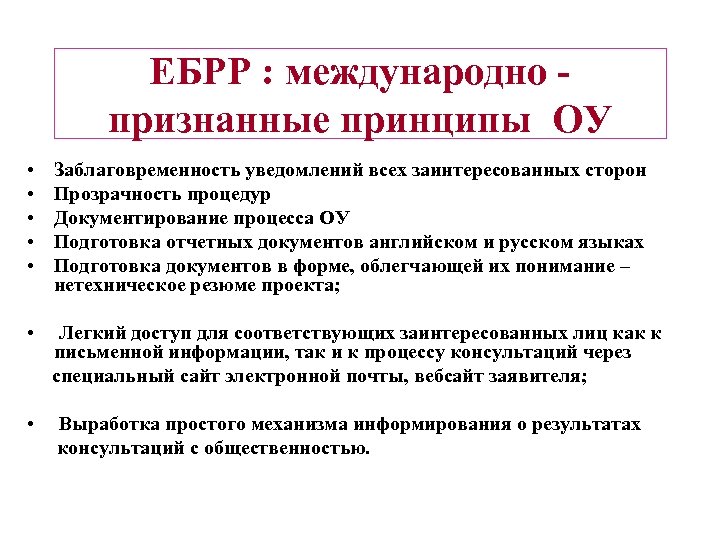 ЕБРР : международно - признанные принципы ОУ

• Заблаговременность уведомлений всех заинтересованных сторон
• Прозрачность процедур
• Документирование процесса ОУ
• Подготовка отчетных документов английском и русском языках
• Подготовка документов в форме, облегчающей их понимание – нетехническое резюме проекта;

• Легкий доступ для соответствующих заинтересованных лиц как к письменной информации, так и к процессу консультаций через специальный сайт электронной почты, вебсайт заявителя;

• Выработка простого механизма информирования о результатах консультаций с общественностью.